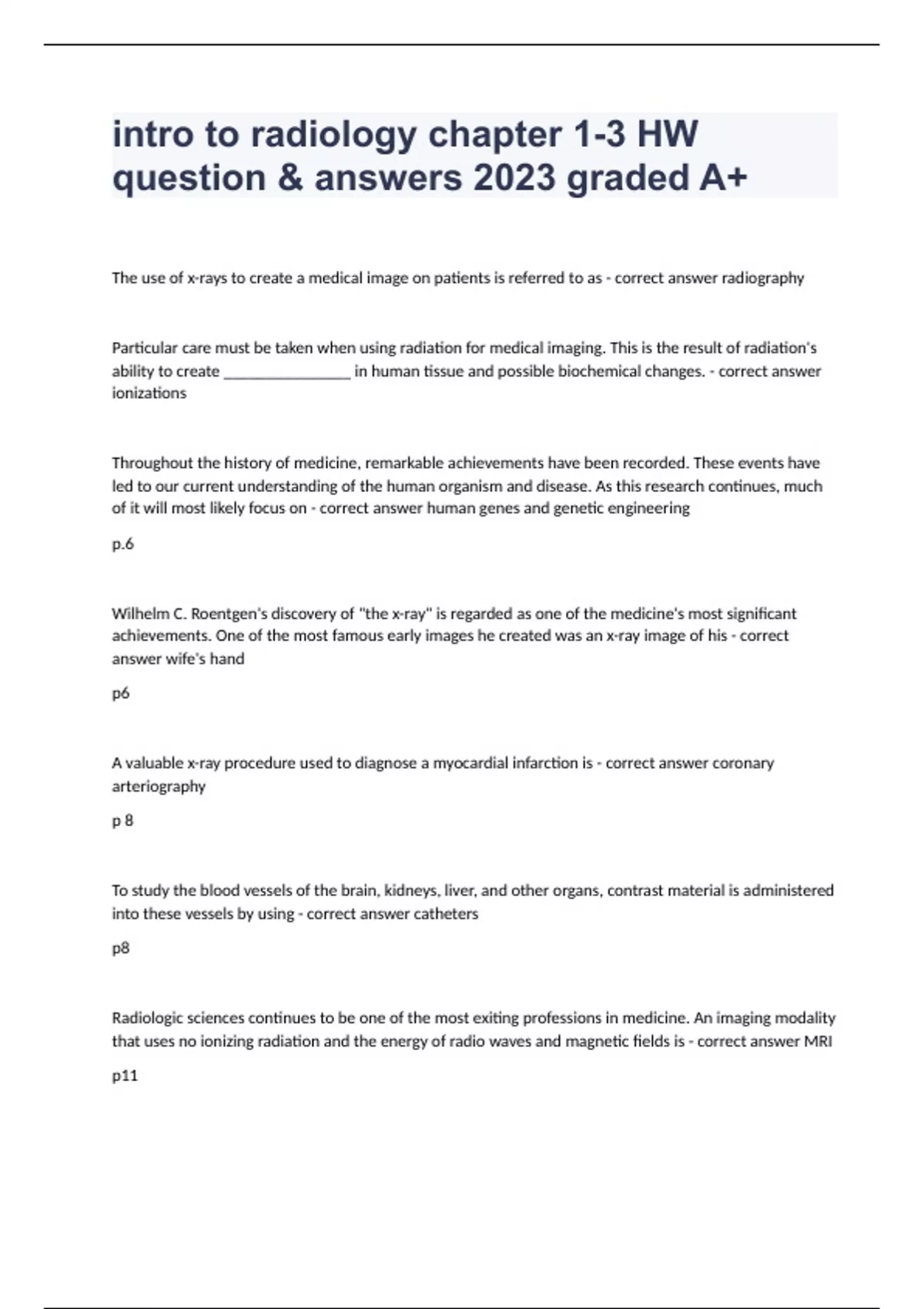 intro to radiology chapter 1-3 HW question & answers 2023 graded A+

The use of x-rays to create a medical image on patients is referred to as - correct answer radiography

Particular care must be taken when using radiation for medical imaging. This is the result of radiation's ability to create ________________ in human tissue and possible biochemical changes. - correct answer ionizations

Throughout the history of medicine, remarkable achievements have been recorded. These events have led to our current understanding of the human organism and disease. As this research continues, much of it will most likely focus on - correct answer human genes and genetic engineering

p.6

Wilhelm C. Roentgen's discovery of "the x-ray" is regarded as one of the medicine's most significant achievements. One of the most famous early images he created was an x-ray image of his - correct answer wife's hand

p6

A valuable x-ray procedure used to diagnose a myocardial infarction is - correct answer coronary arteriography

p 8

To study the blood vessels of the brain, kidneys, liver, and other organs, contrast material is administered into these vessels by using - correct answer catheters

p8

Radiologic sciences continues to be one of the most exiting professions in medicine. An imaging modality that uses no ionizing radiation and the energy of radio waves and magnetic fields is - correct answer MRI

p11